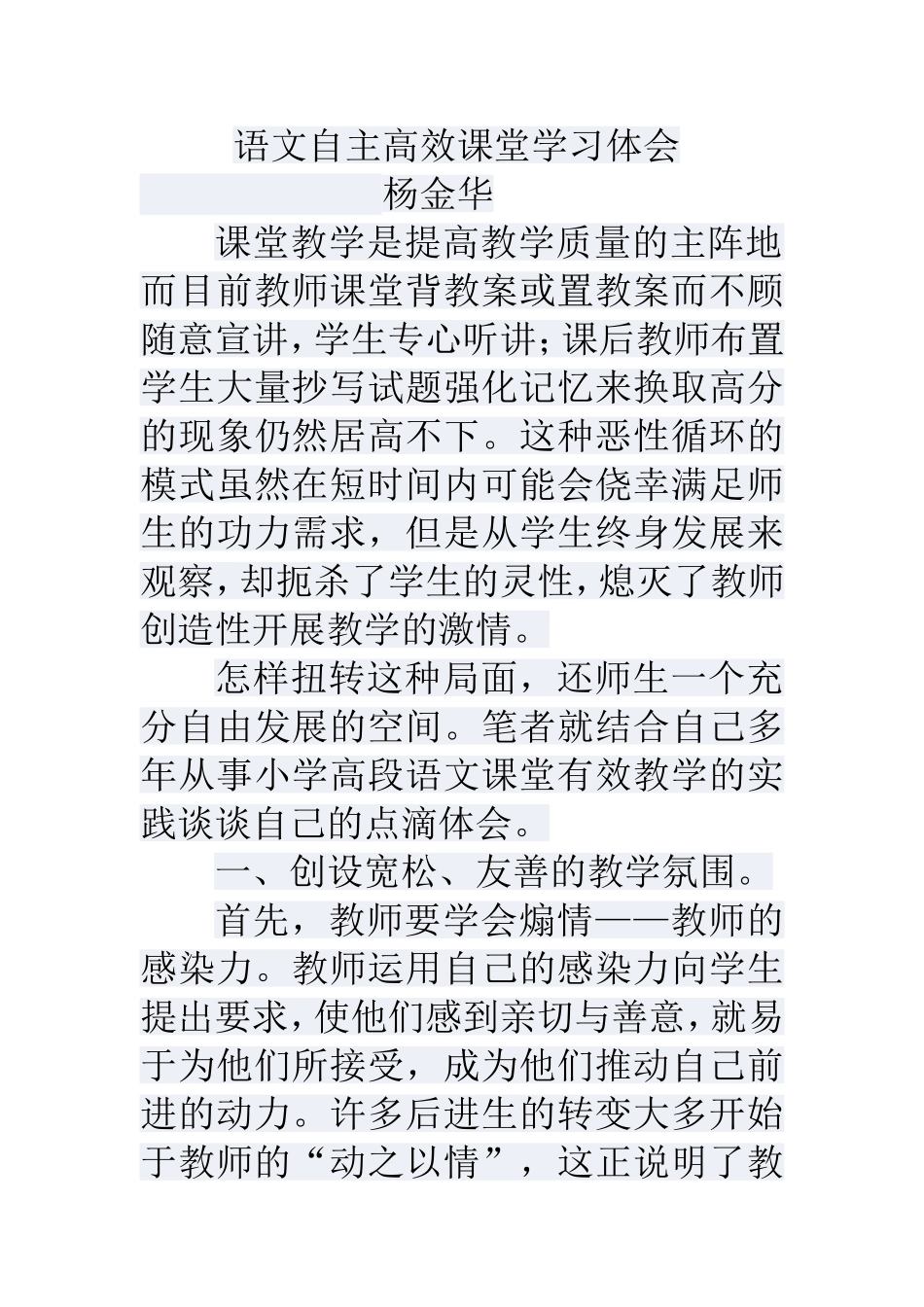 语文自主高效课堂学习体会

杨金华

课堂教学是提高教学质量的主阵地而目前教师课堂背教案或置教案而不顾随意宣讲，学生专心听讲；课后教师布置学生大量抄写试题强化记忆来换取高分的现象仍然居高不下。这种恶性循环的模式虽然在短时间内可能会侥幸满足师生的功力需求，但是从学生终身发展来观察，却扼杀了学生的灵性，熄灭了教师创造性开展教学的激情。

怎样扭转这种局面，还师生一个充分自由发展的空间。笔者就结合自己多年从事小学高段语文课堂有效教学的实践谈谈自己的点滴体会。

一、创设宽松、友善的教学氛围。

首先，教师要学会煽情——教师的感染力。教师运用自己的感染力向学生提出要求，使他们感到亲切与善意，就易于为他们所接受，成为他们推动自己前进的动力。许多后进生的转变大多开始于教师的“动之以情”，这正说明了教